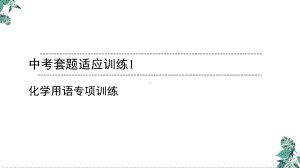 中考套题适应训练1

化学用语专项训练